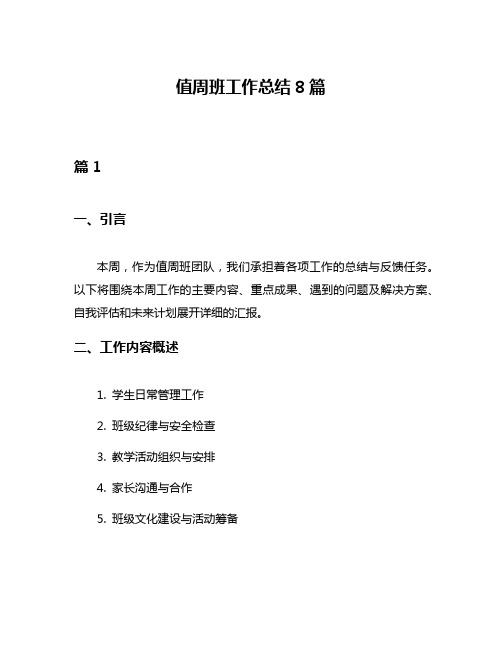 值周班工作总结 8 篇

篇 1

一、引言

本周，作为值周班团队，我们承担着各项工作的总结与反馈任务。以下将围绕本周工作的主要内容、重点成果、遇到的问题及解决方案、自我评估和未来计划展开详细的汇报。

二、工作内容概述

1. 学生日常管理工作

2. 班级纪律与安全检查

3. 教学活动组织与安排

4. 家长沟通与合作

5. 班级文化建设与活动筹备